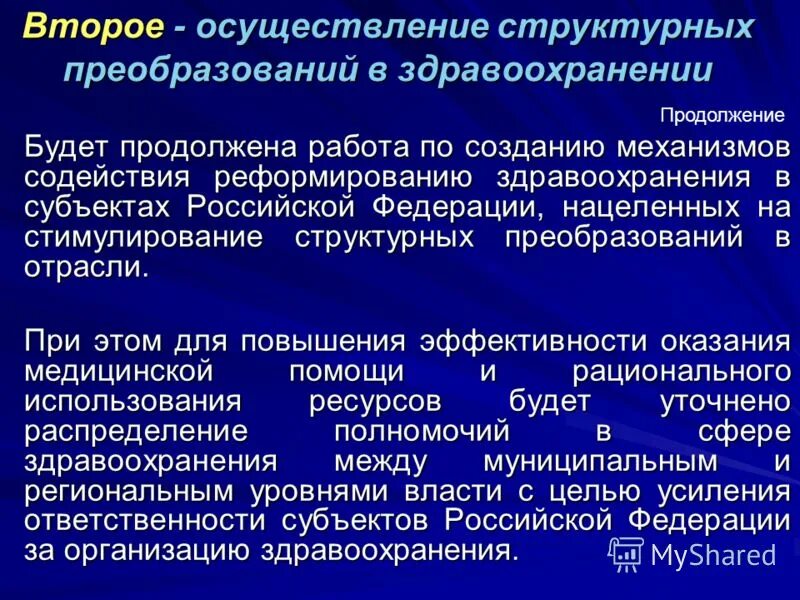 Второе - осуществление структурных преобразований в здравоохранении

Продолжение

Будет продолжена работа по созданию механизмов содействия реформированию здравоохранения в субъектах Российской Федерации, нацеленных на стимулирование структурных преобразований в отрасли.

При этом для повышения эффективности оказания медицинской помощи и рационального использования ресурсов будет уточнено распределение полномочий в сфере здравоохранения между муниципальным и региональным уровнями власти с целью усиления ответственности субъектов Российской Федерации за организацию здравоохранения.

MyShared